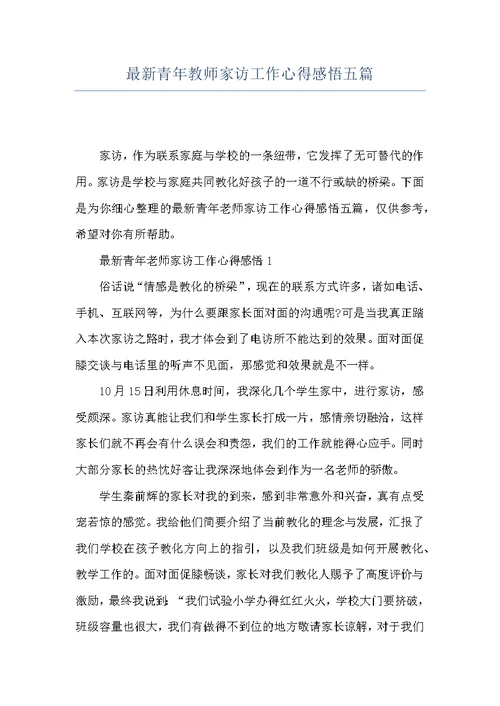 最新青年教师家访工作心得感悟五篇

家访，作为联系家庭与学校的一条纽带，它发挥了无可替代的作用。家访是学校与家庭共同教化好孩子的一道不行或缺的桥梁。下面是为你细心整理的最新青年老师家访工作心得感悟五篇，仅供参考，希望对你有所帮助。

最新青年老师家访工作心得感悟 1

俗话说“情感是教化的桥梁”，现在的联系方式许多，诸如电话、手机、互联网等，为什么要跟家长面对面的沟通呢?可是当我真正踏入本次家访之路时，我才体会到了电访所不能达到的效果。面对面促膝交谈与电话里的听声不见面，那感觉和效果就是不一样。

10 月 15 日利用休息时间，我深化几个学生家中，进行家访，感受颇深。家访真能让我们和学生家长打成一片，感情亲切融洽，这样家长们就不再会有什么误会和责怨，我们的工作就能得心应手。同时大部分家长的热忱好客让我深深地体会到作为一名老师的骄傲。

学生秦前辉的家长对我的到来，感到非常意外和兴奋，真有点受宠若惊的感觉。我给他们简要介绍了当前教化的理念与发展，汇报了我们学校在孩子教化方向上的指引，以及我们班级是如何开展教化、教学工作的。面对面促膝畅谈，家长对我们教化人赐予了高度评价与激励，最终我说到：“我们试验小学办得红红火火，学校大门要挤破，班级容量也很大，我们有做得不到位的地方敬请家长谅解，对于我们